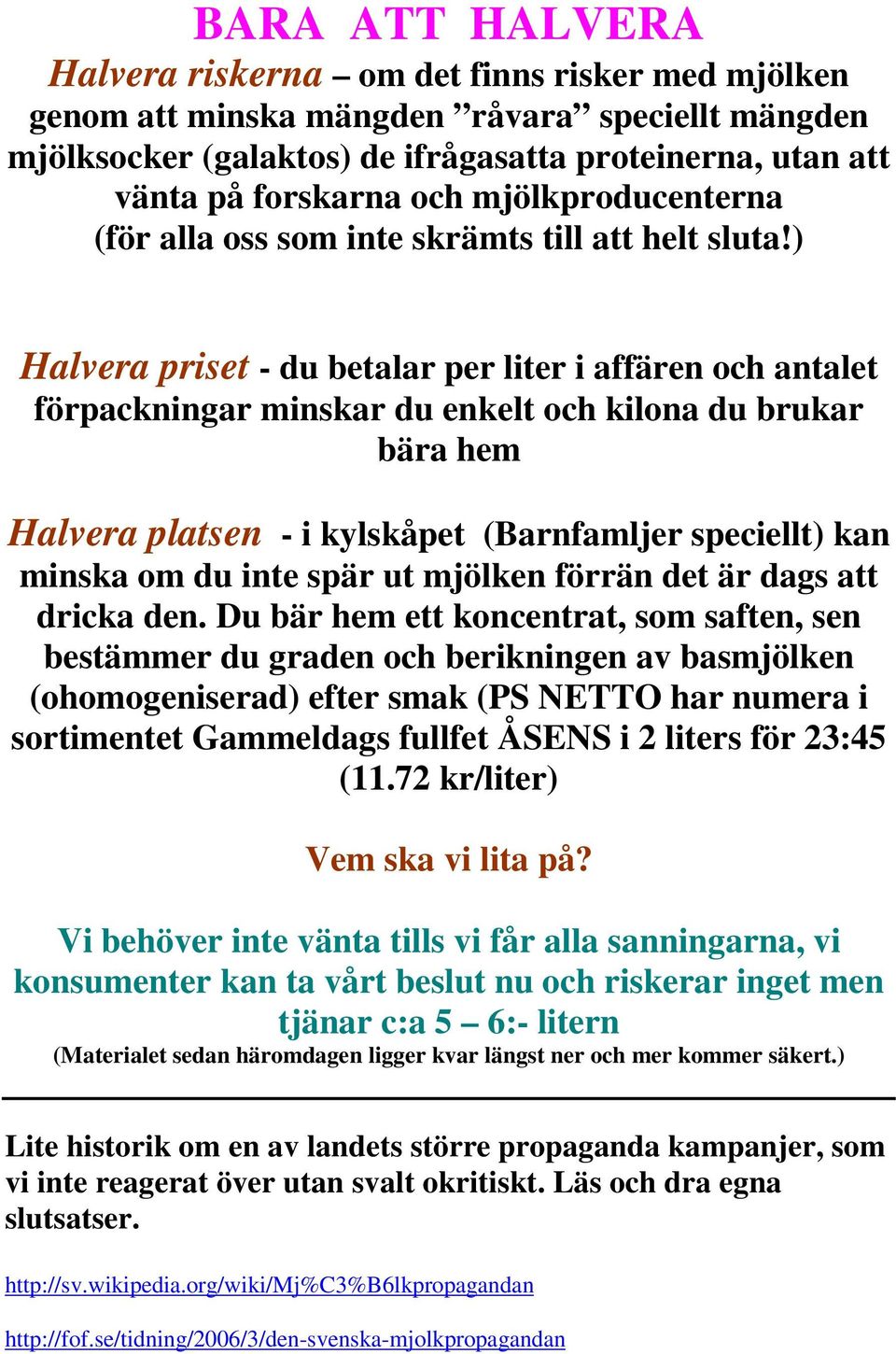 BARA ATT HALVERA

Halvera riskerna – om det finns risker med mjölken genom att minska mängden ”råvara” speciellt mängden mjölksocker (galaktos) de ifrågasatta proteinerna, utan att vänta på forskarna och mjölkproducenterna (för alla oss som inte skrämts till att helt sluta!)

Halvera priset - du betalar per liter i affären och antalet förpackningar minskar du enkelt och kilona du brukar bära hem

Halvera platsen - i kylskåpet (Barnfamljer speciellt) kan minska om du inte spär ut mjölken förrän det är dags att dricka den. Du bär hem ett koncentrat, som saften, sen bestämmer du graden och berikningen av basmjölken (ohomogeniserad) efter smak (PS NETTO har numera i sortimentet Gammeldags fullfet ÅSENS i 2 liters för 23:45 (11.72 kr/liter)

Vem ska vi lita på?

Vi behöver inte vänta tills vi får alla sanningarna, vi konsumenter kan ta vårt beslut nu och riskerar inget men tjänar c:a 5 – 6:- litern

(Materialet sedan häromdagen ligger kvar längst ner och mer kommer säkert.)

Lite historik om en av landets större propaganda kampanjer, som vi inte reagerat över utan svalt okritiskt. Läs och dra egna slutsatser.

http://sv.wikipedia.org/wiki/Mj%C3%B6lkpropagandan

http://fof.se/tidning/2006/3/den-svenska-mjolkpropagandan